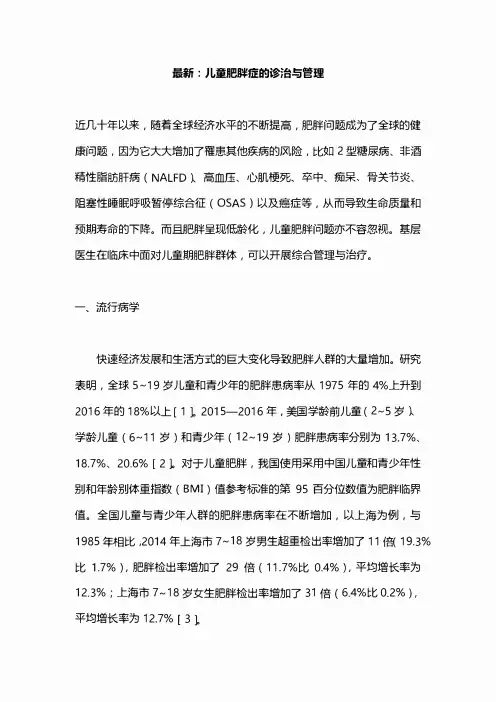 最新：儿童肥胖症的诊治与管理

近几十年以来，随着全球经济水平的不断提高，肥胖问题成为了全球的健康问题，因为它大大增加了罹患其他疾病的风险，比如 2 型糖尿病、非酒精性脂肪肝病（NALFD）、高血压、心肌梗死、卒中、痴呆、骨关节炎、阻塞性睡眠呼吸暂停综合征（OSAS）以及癌症等，从而导致生命质量和预期寿命的下降。而且肥胖呈现低龄化，儿童肥胖问题亦不容忽视。基层医生在临床中面对儿童期肥胖群体，可以开展综合管理与治疗。

一、流行病学

快速经济发展和生活方式的巨大变化导致肥胖人群的大量增加。研究表明，全球 5~19 岁儿童和青少年的肥胖患病率从 1975 年的 4%上升到 2016 年的 18%以上［1］。2015—2016 年，美国学龄前儿童（2~5 岁）、学龄儿童（6~11 岁）和青少年（12~19 岁）肥胖患病率分别为 13.7%、18.7%、20.6%［2］。对于儿童肥胖，我国使用采用中国儿童和青少年性别和年龄别体重指数（BMI）值参考标准的第 95 百分位数值为肥胖临界值。全国儿童与青少年人群的肥胖患病率在不断增加，以上海为例，与 1985 年相比，2014 年上海市 7~18 岁男生超重检出率增加了 11 倍（19.3%比 1.7%），肥胖检出率增加了 29 倍（11.7%比 0.4%），平均增长率为 12.3%；上海市 7~18 岁女生肥胖检出率增加了 31 倍（6.4%比 0.2%），平均增长率为 12.7%［3］。